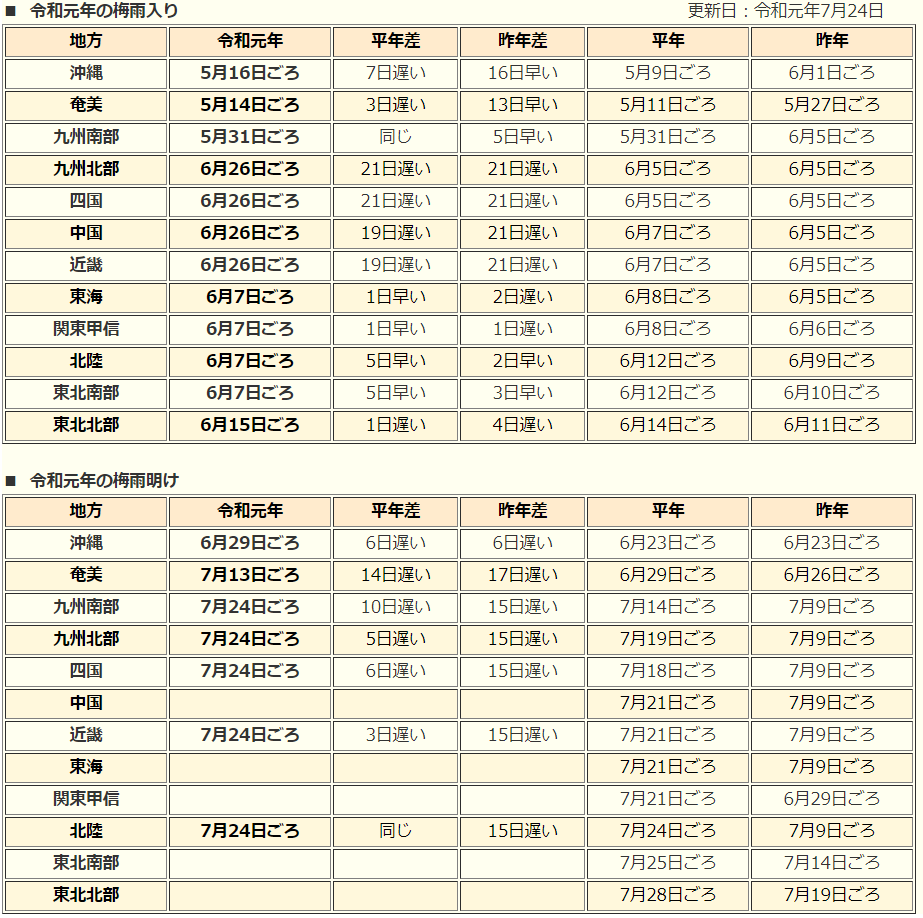 ■ 令和元年の梅雨入り

更新日：令和元年7月24日

| 地方 | 令和元年 | 平年差 | 昨年差 | 平年 | 昨年 |
|---|---|---|---|---|---|
| 沖縄 | 5月16日ごろ | 7日遅い | 16日早い | 5月9日ごろ | 6月1日ごろ |
| 奄美 | 5月14日ごろ | 3日遅い | 13日早い | 5月11日ごろ | 5月27日ごろ |
| 九州南部 | 5月31日ごろ | 同じ | 5日早い | 5月31日ごろ | 6月5日ごろ |
| 九州北部 | 6月26日ごろ | 21日遅い | 21日遅い | 6月5日ごろ | 6月5日ごろ |
| 四国 | 6月26日ごろ | 21日遅い | 21日遅い | 6月5日ごろ | 6月5日ごろ |
| 中国 | 6月26日ごろ | 19日遅い | 21日遅い | 6月7日ごろ | 6月5日ごろ |
| 近畿 | 6月26日ごろ | 19日遅い | 21日遅い | 6月7日ごろ | 6月5日ごろ |
| 東海 | 6月7日ごろ | 1日早い | 2日遅い | 6月8日ごろ | 6月5日ごろ |
| 関東甲信 | 6月7日ごろ | 1日早い | 1日遅い | 6月8日ごろ | 6月6日ごろ |
| 北陸 | 6月7日ごろ | 5日早い | 2日早い | 6月12日ごろ | 6月9日ごろ |
| 東北南部 | 6月7日ごろ | 5日早い | 3日早い | 6月12日ごろ | 6月10日ごろ |
| 東北北部 | 6月15日ごろ | 1日遅い | 4日遅い | 6月14日ごろ | 6月11日ごろ |

■ 令和元年の梅雨明け

| 地方 | 令和元年 | 平年差 | 昨年差 | 平年 | 昨年 |
|---|---|---|---|---|---|
| 沖縄 | 6月29日ごろ | 6日遅い | 6日遅い | 6月23日ごろ | 6月23日ごろ |
| 奄美 | 7月13日ごろ | 14日遅い | 17日遅い | 6月29日ごろ | 6月26日ごろ |
| 九州南部 | 7月24日ごろ | 10日遅い | 15日遅い | 7月14日ごろ | 7月9日ごろ |
| 九州北部 | 7月24日ごろ | 5日遅い | 15日遅い | 7月19日ごろ | 7月9日ごろ |
| 四国 | 7月24日ごろ | 6日遅い | 15日遅い | 7月18日ごろ | 7月9日ごろ |
| 中国 | | | | 7月21日ごろ | 7月9日ごろ |
| 近畿 | 7月24日ごろ | 3日遅い | 15日遅い | 7月21日ごろ | 7月9日ごろ |
| 東海 | | | | 7月21日ごろ | 7月9日ごろ |
| 関東甲信 | | | | 7月21日ごろ | 6月29日ごろ |
| 北陸 | 7月24日ごろ | 同じ | 15日遅い | 7月24日ごろ | 7月9日ごろ |
| 東北南部 | | | | 7月25日ごろ | 7月14日ごろ |
| 東北北部 | | | | 7月28日ごろ | 7月19日ごろ |